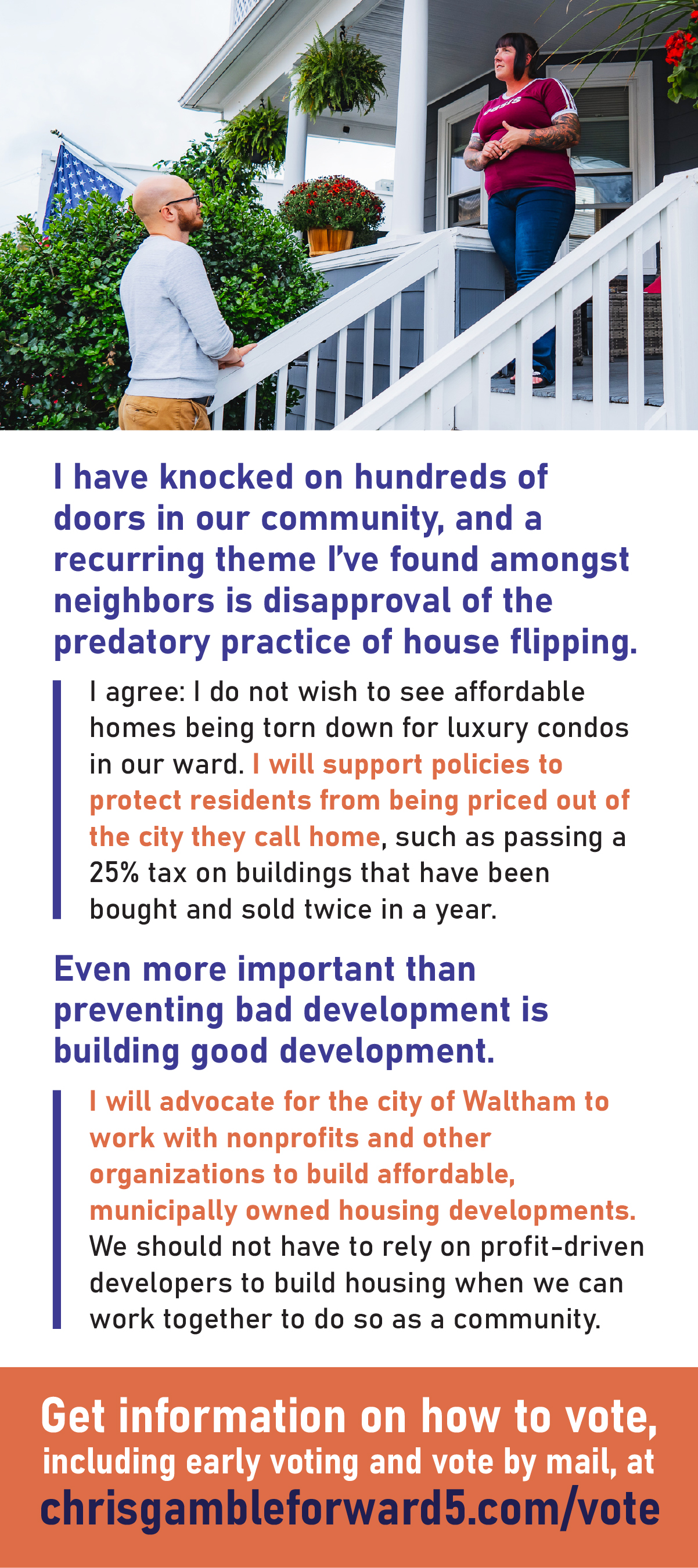 I have knocked on hundreds of doors in our community, and a recurring theme I've found amongst neighbors is disapproval of the predatory practice of house flipping.

I agree: I do not wish to see affordable homes being torn down for luxury condos in our ward. I will support policies to protect residents from being priced out of the city they call home, such as passing a 25% tax on buildings that have been bought and sold twice in a year.

Even more important than preventing bad development is building good development.

I will advocate for the city of Waltham to work with nonprofits and other organizations to build affordable, municipally owned housing developments. We should not have to rely on profit-driven developers to build housing when we can work together to do so as a community.

Get information on how to vote, including early voting and vote by mail, at chrisgambleforward5.com/vote